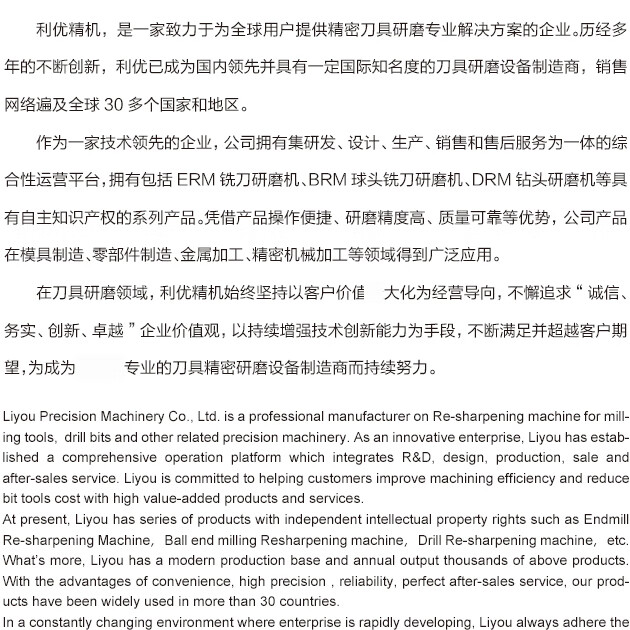 利优精机，是一家致力于为全球用户提供精密刀具研磨专业解决方案的企业。历经多年的不断创新，利优已成为国内领先并具有一定国际知名度的刀具研磨设备制造商，销售网络遍及全球 30 多个国家和地区。

作为一家技术领先的企业，公司拥有集研发、设计、生产、销售和售后服务为一体的综合性运营平台，拥有包括 ERM 铣刀研磨机、BRM 球头铣刀研磨机、DRM 钻头研磨机等具有自主知识产权的系列产品。凭借产品操作便捷、研磨精度高、质量可靠等优势，公司产品在模具制造、零部件制造、金属加工、精密机械加工等领域得到广泛应用。

在刀具研磨领域，利优精机始终坚持以客户价值 大化为经营导向，不懈追求“诚信、务实、创新、卓越”企业价值观，以持续增强技术创新能力为手段，不断满足并超越客户期望，为成为 专业的刀具精密研磨设备制造商而持续努力。

Liyou Precision Machinery Co., Ltd. is a professional manufacturer on Re-sharpening machine for milling tools, drill bits and other related precision machinery. As an innovative enterprise, Liyou has established a comprehensive operation platform which integrates R&D, design, production, sale and after-sales service. Liyou is committed to helping customers improve machining efficiency and reduce bit tools cost with high value-added products and services.
At present, Liyou has series of products with independent intellectual property rights such as Endmill Re-sharpening Machine, Ball end milling Resharpening machine, Drill Re-sharpening machine, etc. What's more, Liyou has a modern production base and annual output thousands of above products. With the advantages of convenience, high precision , reliability, perfect after-sales service, our products have been widely used in more than 30 countries.
In a constantly changing environment where enterprise is rapidly developing, Liyou always adhere the